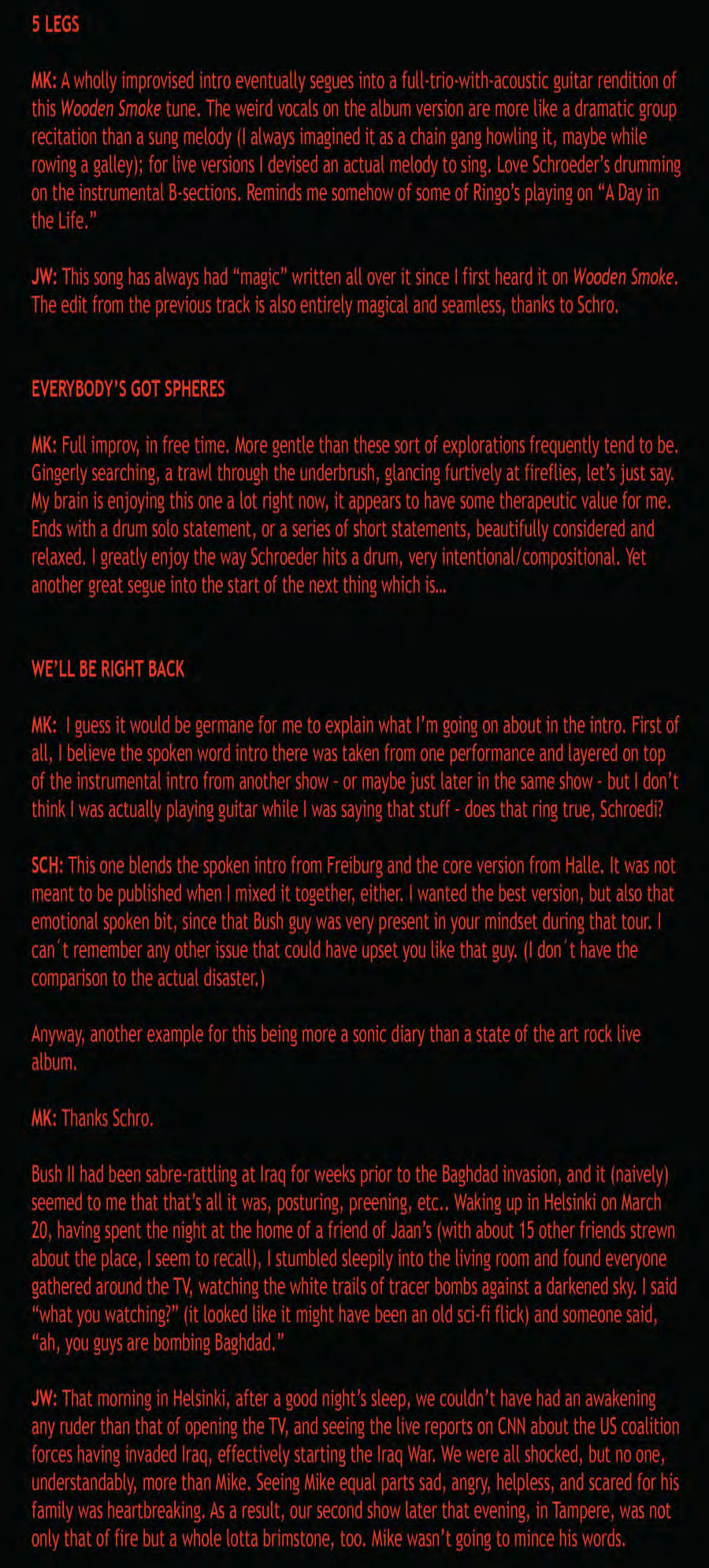 5 LEGS

MK: A wholly improvised intro eventually segues into a full-trio-with-acoustic guitar rendition of this Wooden Smoke tune. The weird vocals on the album version are more like a dramatic group recitation than a sung melody (I always imagined it as a chain gang howling it, maybe while rowing a galley); for live versions I devised an actual melody to sing. Love Schroeder's drumming on the instrumental B-sections. Reminds me somehow of some of Ringo's playing on "A Day in the Life."

JW: This song has always had "magic" written all over it since I first heard it on Wooden Smoke. The edit from the previous track is also entirely magical and seamless, thanks to Schro.

EVERYBODY'S GOT SPHERES

MK: Full improv, in free time. More gentle than these sort of explorations frequently tend to be. Gingerly searching, a trawl through the underbrush, glancing furtively at fireflies, let's just say. My brain is enjoying this one a lot right now, it appears to have some therapeutic value for me. Ends with a drum solo statement, or a series of short statements, beautifully considered and relaxed. I greatly enjoy the way Schroeder hits a drum, very intentional/compositional. Yet another great segue into the start of the next thing which is...

WE'LL BE RIGHT BACK

MK: I guess it would be germane for me to explain what I'm going on about in the intro. First of all, I believe the spoken word intro there was taken from one performance and layered on top of the instrumental intro from another show - or maybe just later in the same show - but I don't think I was actually playing guitar while I was saying that stuff - does that ring true, Schroedi?

SCH: This one blends the spoken intro from Freiburg and the core version from Halle. It was not meant to be published when I mixed it together, either. I wanted the best version, but also that emotional spoken bit, since that Bush guy was very present in your mindset during that tour. I can´t remember any other issue that could have upset you like that guy. (I don´t have the comparison to the actual disaster.)

Anyway, another example for this being more a sonic diary than a state of the art rock live album.

MK: Thanks Schro.

Bush II had been sabre-rattling at Iraq for weeks prior to the Baghdad invasion, and it (naively) seemed to me that that's all it was, posturing, preening, etc.. Waking up in Helsinki on March 20, having spent the night at the home of a friend of Jaan's (with about 15 other friends strewn about the place, I seem to recall), I stumbled sleepily into the living room and found everyone gathered around the TV, watching the white trails of tracer bombs against a darkened sky. I said "what you watching?" (it looked like it might have been an old sci-fi flick) and someone said, "ah, you guys are bombing Baghdad."

JW: That morning in Helsinki, after a good night's sleep, we couldn't have had an awakening any ruder than that of opening the TV, and seeing the live reports on CNN about the US coalition forces having invaded Iraq, effectively starting the Iraq War. We were all shocked, but no one, understandably, more than Mike. Seeing Mike equal parts sad, angry, helpless, and scared for his family was heartbreaking. As a result, our second show later that evening, in Tampere, was not only that of fire but a whole lotta brimstone, too. Mike wasn't going to mince his words.